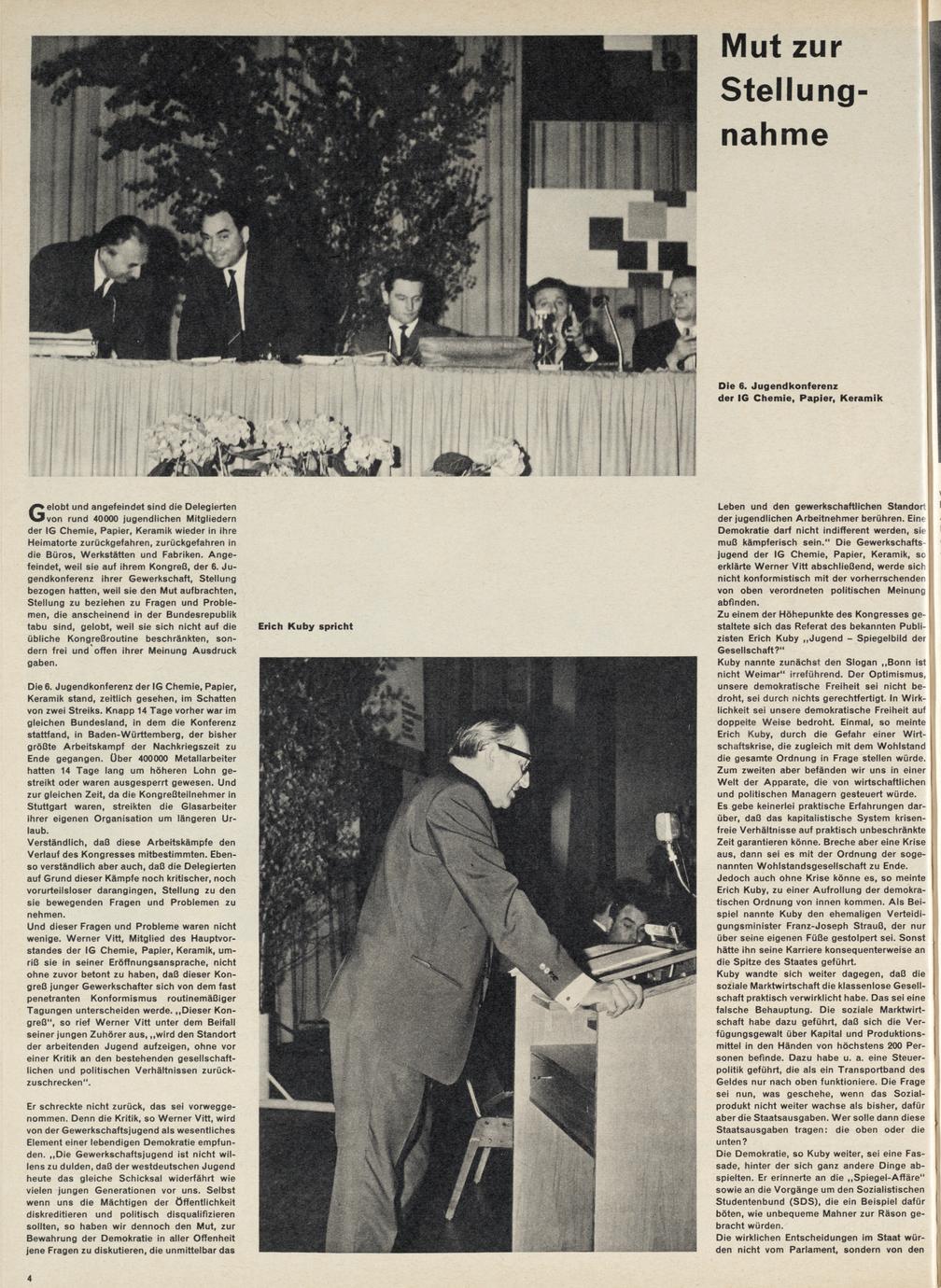 Mut zur Stellungnahme

Die 6. Jugendkonferenz der IG Chemie, Papier, Keramik

Gelobt und angefeindet sind die Delegierten von rund 40000 jugendlichen Mitgliedern der IG Chemie, Papier, Keramik wieder in ihre Heimatorte zurückgefahren, zurückgefahren in die Büros, Werkstätten und Fabriken. Angefeindet, weil sie auf ihrem Kongreß, der 6. Jugendkonferenz ihrer Gewerkschaft, Stellung bezogen hatten, weil sie den Mut aufbrachten, Stellung zu beziehen zu Fragen und Problemen, die anscheinend in der Bundesrepublik tabu sind, gelobt, weil sie sich nicht auf die übliche Kongreßroutine beschränkten, sondern frei und offen ihrer Meinung Ausdruck gaben.

Die 6. Jugendkonferenz der IG Chemie, Papier, Keramik stand, zeitlich gesehen, im Schatten von zwei Streiks. Knapp 14 Tage vorher war im gleichen Bundesland, in dem die Konferenz stattfand, in Baden-Württemberg, der bisher größte Arbeitskampf der Nachkriegszeit zu Ende gegangen. Über 400000 Metallarbeiter hatten 14 Tage lang um höheren Lohn gestreikt oder waren ausgesperrt gewesen. Und zur gleichen Zeit, da die Kongreßteilnehmer in Stuttgart waren, streikten die Glasarbeiter ihrer eigenen Organisation um längeren Urlaub.
Verständlich, daß diese Arbeitskämpfe den Verlauf des Kongresses mitbestimmten. Ebenso verständlich aber auch, daß die Delegierten auf Grund dieser Kämpfe noch kritischer, noch vorurteilsloser darangingen, Stellung zu den sie bewegenden Fragen und Problemen zu nehmen.
Und dieser Fragen und Probleme waren nicht wenige. Werner Vitt, Mitglied des Hauptvorstandes der IG Chemie, Papier, Keramik, umriß sie in seiner Eröffnungsansprache, nicht ohne zuvor betont zu haben, daß dieser Kongreß junger Gewerkschafter sich von dem fast penetranten Konformismus routinemäßiger Tagungen unterscheiden werde. „Dieser Kongreß", so rief Werner Vitt unter dem Beifall seiner jungen Zuhörer aus, „wird den Standort der arbeitenden Jugend aufzeigen, ohne vor einer Kritik an den bestehenden gesellschaftlichen und politischen Verhältnissen zurückzuschrecken".

Er schreckte nicht zurück, das sei vorweggenommen. Denn die Kritik, so Werner Vitt, wird von der Gewerkschaftsjugend als wesentliches Element einer lebendigen Demokratie empfunden. „Die Gewerkschaftsjugend ist nicht willens zu dulden, daß der westdeutschen Jugend heute das gleiche Schicksal widerfährt wie vielen jungen Generationen vor uns. Selbst wenn uns die Mächtigen der Öffentlichkeit diskreditieren und politisch disqualifizieren sollten, so haben wir dennoch den Mut, zur Bewahrung der Demokratie in aller Offenheit jene Fragen zu diskutieren, die unmittelbar das

Erich Kuby spricht

Leben und den gewerkschaftlichen Standort der jugendlichen Arbeitnehmer berühren. Eine Demokratie darf nicht indifferent werden, sie muß kämpferisch sein." Die Gewerkschaftsjugend der IG Chemie, Papier, Keramik, so erklärte Werner Vitt abschließend, werde sich nicht konformistisch mit der vorherrschenden von oben verordneten politischen Meinung abfinden.
Zu einem der Höhepunkte des Kongresses gestaltete sich das Referat des bekannten Publizisten Erich Kuby „Jugend – Spiegelbild der Gesellschaft?"
Kuby nannte zunächst den Slogan „Bonn ist nicht Weimar" irreführend. Der Optimismus, unsere demokratische Freiheit sei nicht bedroht, sei durch nichts gerechtfertigt. In Wirklichkeit sei unsere demokratische Freiheit auf doppelte Weise bedroht. Einmal, so meinte Erich Kuby, durch die Gefahr einer Wirtschaftskrise, die zugleich mit dem Wohlstand die gesamte Ordnung in Frage stellen würde. Zum zweiten aber befänden wir uns in einer Welt der Apparate, die von wirtschaftlichen und politischen Managern gesteuert würde.
Es gebe keinerlei praktische Erfahrungen darüber, daß das kapitalistische System krisenfreie Verhältnisse auf praktisch unbeschränkte Zeit garantieren könne. Breche aber eine Krise aus, dann sei es mit der Ordnung der sogenannten Wohlstandsgesellschaft zu Ende.
Jedoch auch ohne Krise könne es, so meinte Erich Kuby, zu einer Aufrollung der demokratischen Ordnung von innen kommen. Als Beispiel nannte Kuby den ehemaligen Verteidigungsminister Franz-Joseph Strauß, der nur über seine eigenen Füße gestolpert sei. Sonst hätte ihn seine Karriere konsequenterweise an die Spitze des Staates geführt.
Kuby wandte sich weiter dagegen, daß die soziale Marktwirtschaft die klassenlose Gesellschaft praktisch verwirklicht habe. Das sei eine falsche Behauptung. Die soziale Marktwirtschaft habe dazu geführt, daß sich die Verfügungsgewalt über Kapital und Produktionsmittel in den Händen von höchstens 200 Personen befinde. Dazu habe u. a. eine Steuerpolitik geführt, die als ein Transportband des Geldes nur nach oben funktioniere. Die Frage sei nun, was geschehe, wenn das Sozialprodukt nicht weiter wachse als bisher, dafür aber die Staatsausgaben. Wer solle dann diese Staatsausgaben tragen: die oben oder die unten?
Die Demokratie, so Kuby weiter, sei eine Fassade, hinter der sich ganz andere Dinge abspielten. Er erinnerte an die „Spiegel-Affäre" sowie an die Vorgänge um den Sozialistischen Studentenbund (SDS), die ein Beispiel dafür böten, wie unbequeme Mahner zur Räson gebracht würden.
Die wirklichen Entscheidungen im Staat würden nicht vom Parlament, sondern von den

4